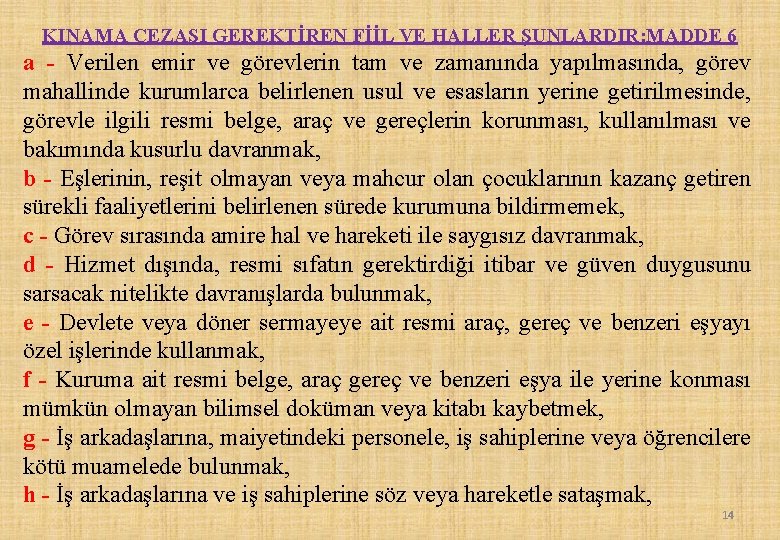 KINAMA CEZASI GEREKTİREN FİİL VE HALLER ŞUNLARDIR:MADDE 6

a - Verilen emir ve görevlerin tam ve zamanında yapılmasında, görev mahallinde kurumlarca belirlenen usul ve esasların yerine getirilmesinde, görevle ilgili resmi belge, araç ve gereçlerin korunması, kullanılması ve bakımında kusurlu davranmak,

b - Eşlerinin, reşit olmayan veya mahcur olan çocuklarının kazanç getiren sürekli faaliyetlerini belirlenen sürede kurumuna bildirmemek,

c - Görev sırasında amire hal ve hareketi ile saygısız davranmak,

d - Hizmet dışında, resmi sıfatın gerektirdiği itibar ve güven duygusunu sarsacak nitelikte davranışlarda bulunmak,

e - Devlete veya döner sermayeye ait resmi araç, gereç ve benzeri eşyayı özel işlerinde kullanmak,

f - Kuruma ait resmi belge, araç gereç ve benzeri eşya ile yerine konması mümkün olmayan bilimsel doküman veya kitabı kaybetmek,

g - İş arkadaşlarına, maiyetindeki personele, iş sahiplerine veya öğrencilere kötü muamelede bulunmak,

h - İş arkadaşlarına ve iş sahiplerine söz veya hareketle sataşmak,

14